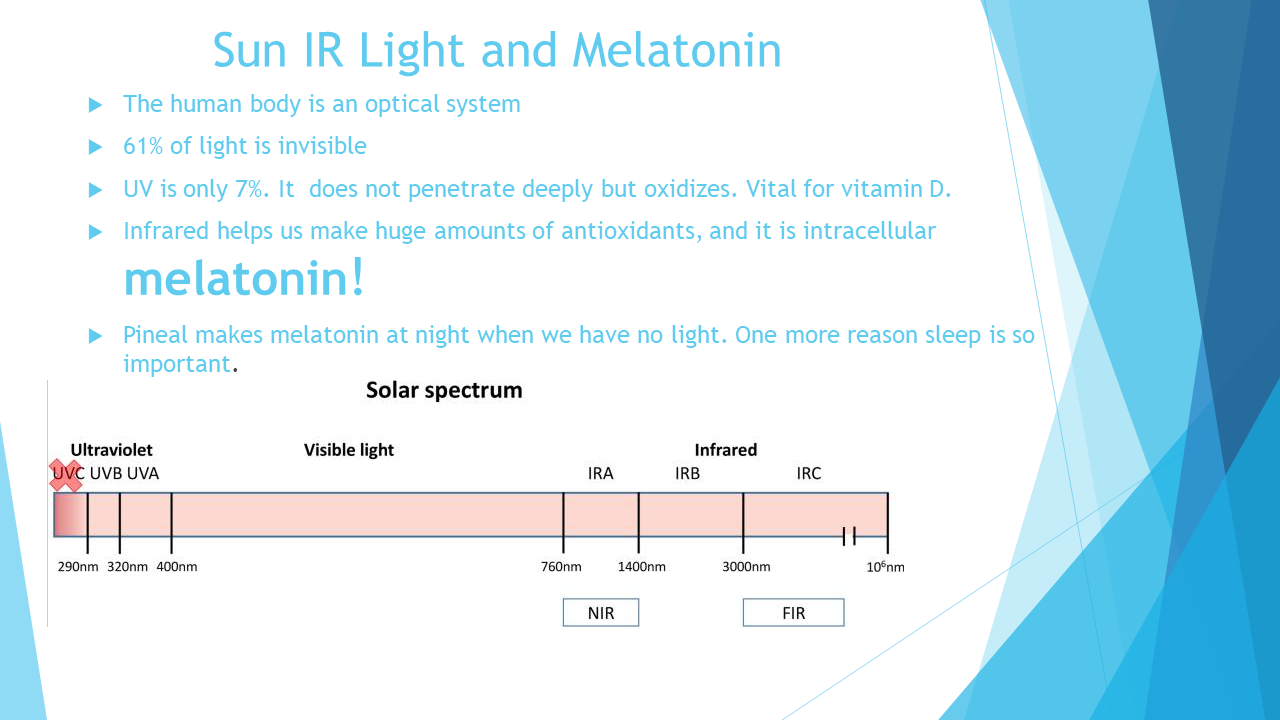 Sun IR Light and Melatonin

The human body is an optical system

61% of light is invisible

UV is only 7%. It does not penetrate deeply but oxidizes. Vital for vitamin D.

Infrared helps us make huge amounts of antioxidants, and it is intracellular melatonin!

Pineal makes melatonin at night when we have no light. One more reason sleep is so important.

Solar spectrum

Ultraviolet

Visible light

Infrared

UVC UVB UVA

IRA

IRB

IRC

290nm 320nm 400nm

760nm

1400nm

3000nm

$10^6$nm

NIR

FIR